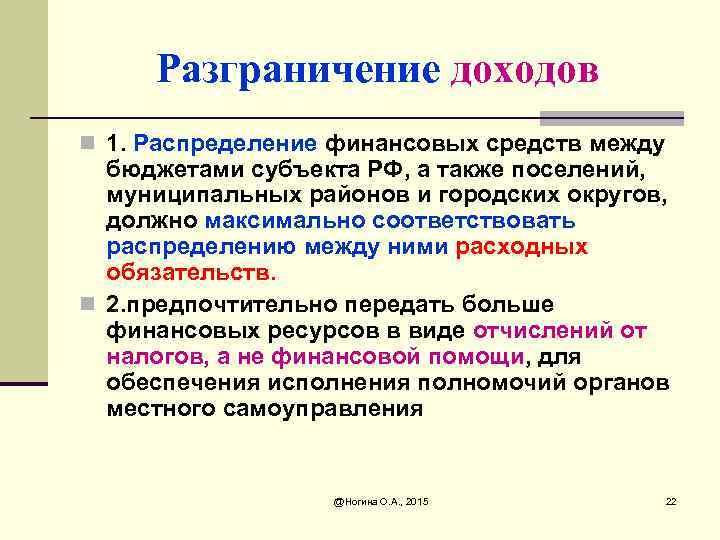 Разграничение доходов

1. Распределение финансовых средств между бюджетами субъекта РФ, а также поселений, муниципальных районов и городских округов, должно максимально соответствовать распределению между ними расходных обязательств.

2.предпочтительно передать больше финансовых ресурсов в виде отчислений от налогов, а не финансовой помощи, для обеспечения исполнения полномочий органов местного самоуправления

@Ногина О.А., 2015

22